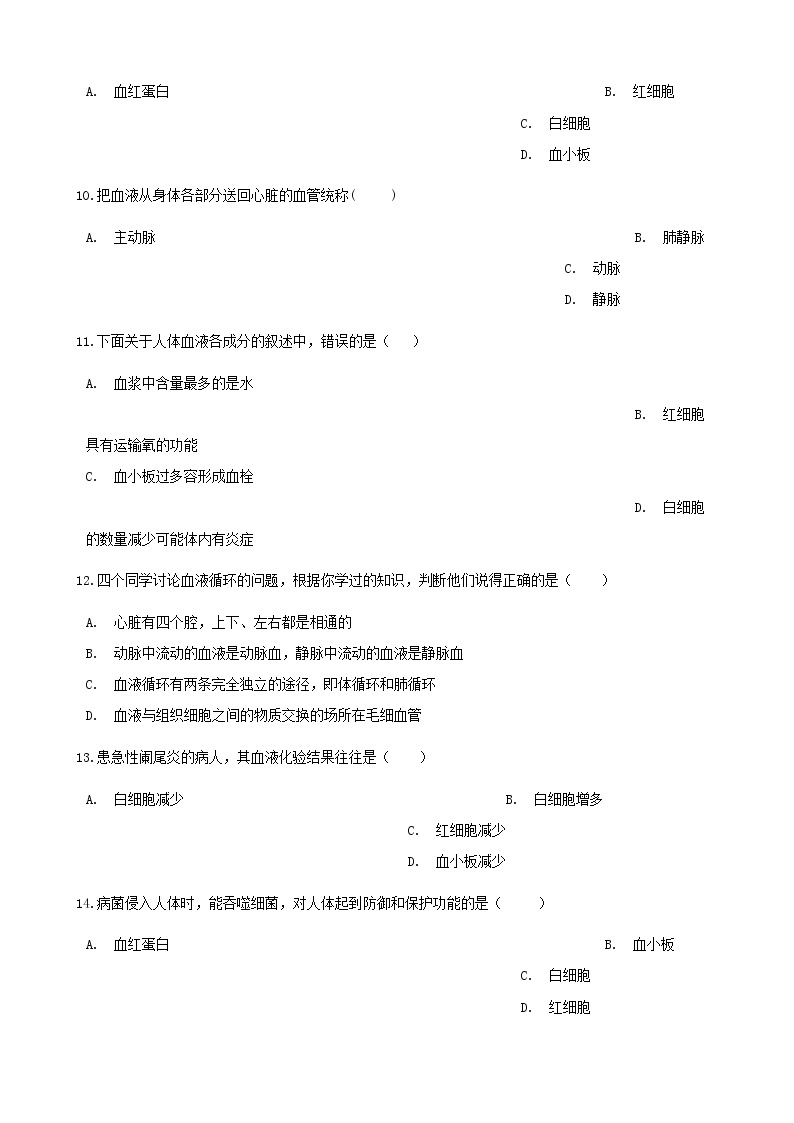 A. 血红蛋白

B. 红细胞

C. 白细胞

D. 血小板

10.把血液从身体各部分送回心脏的血管统称（　　）

A. 主动脉

B. 肺静脉

C. 动脉

D. 静脉

11.下面关于人体血液各成分的叙述中，错误的是（　　）

A. 血浆中含量最多的是水

B. 红细胞具有运输氧的功能

C. 血小板过多容形成血栓

D. 白细胞的数量减少可能体内有炎症

12.四个同学讨论血液循环的问题，根据你学过的知识，判断他们说得正确的是（　　）

A. 心脏有四个腔，上下、左右都是相通的

B. 动脉中流动的血液是动脉血，静脉中流动的血液是静脉血

C. 血液循环有两条完全独立的途径，即体循环和肺循环

D. 血液与组织细胞之间的物质交换的场所在毛细血管

13.患急性阑尾炎的病人，其血液化验结果往往是（　　）

A. 白细胞减少

B. 白细胞增多

C. 红细胞减少

D. 血小板减少

14.病菌侵入人体时，能吞噬细菌，对人体起到防御和保护功能的是（　　）

A. 血红蛋白

B. 血小板

C. 白细胞

D. 红细胞